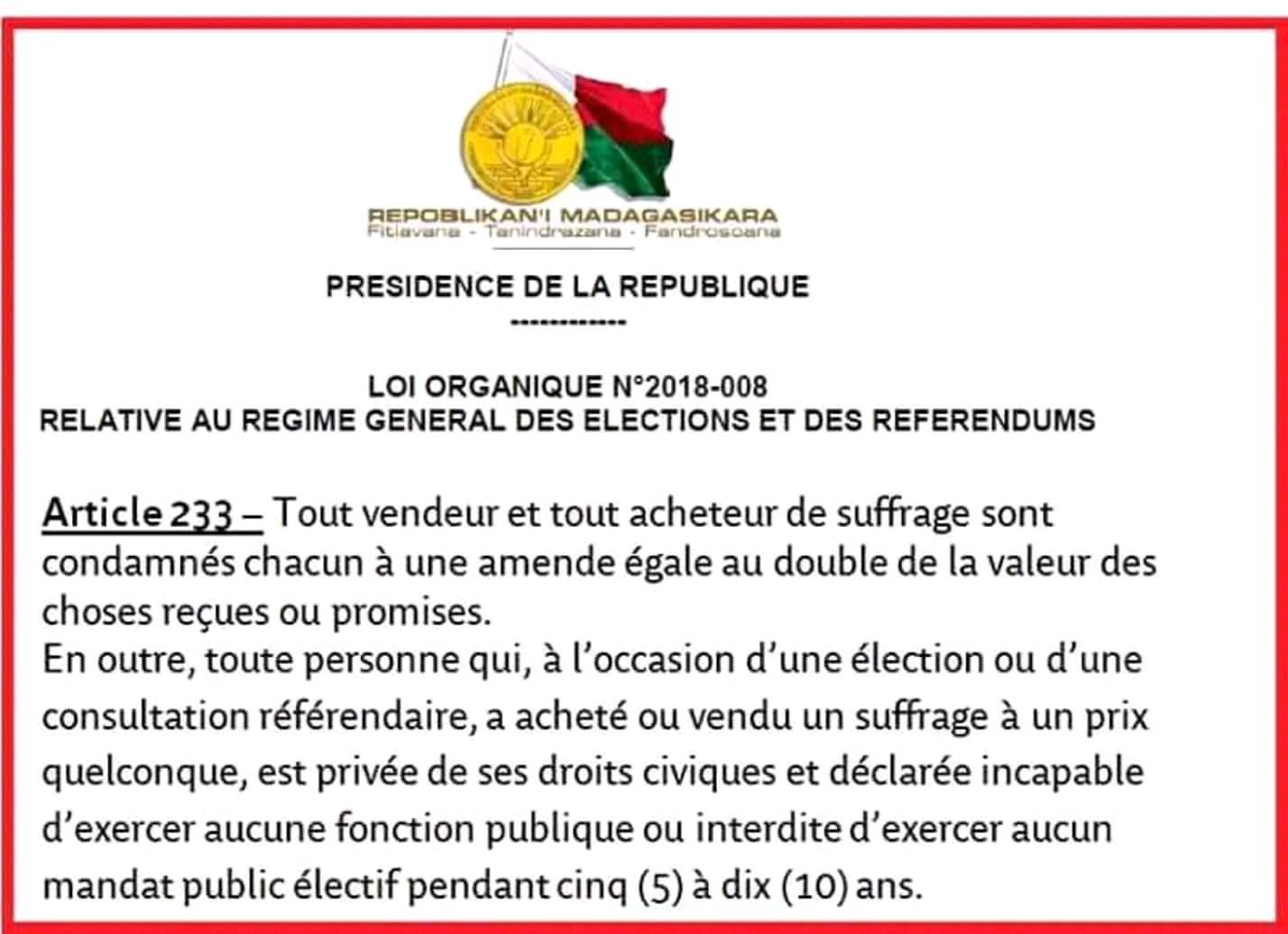 REPOBLIKAN'I MADAGASIKARA
Fitiavana - Tanindrazana - Fandrosoana

PRESIDENCE DE LA REPUBLIQUE
------------

LOI ORGANIQUE N°2018-008
RELATIVE AU REGIME GENERAL DES ELECTIONS ET DES REFERENDUMS

Article 233 – Tout vendeur et tout acheteur de suffrage sont condamnés chacun à une amende égale au double de la valeur des choses reçues ou promises.
En outre, toute personne qui, à l'occasion d'une élection ou d'une consultation référendaire, a acheté ou vendu un suffrage à un prix quelconque, est privée de ses droits civiques et déclarée incapable d'exercer aucune fonction publique ou interdite d'exercer aucun mandat public électif pendant cinq (5) à dix (10) ans.